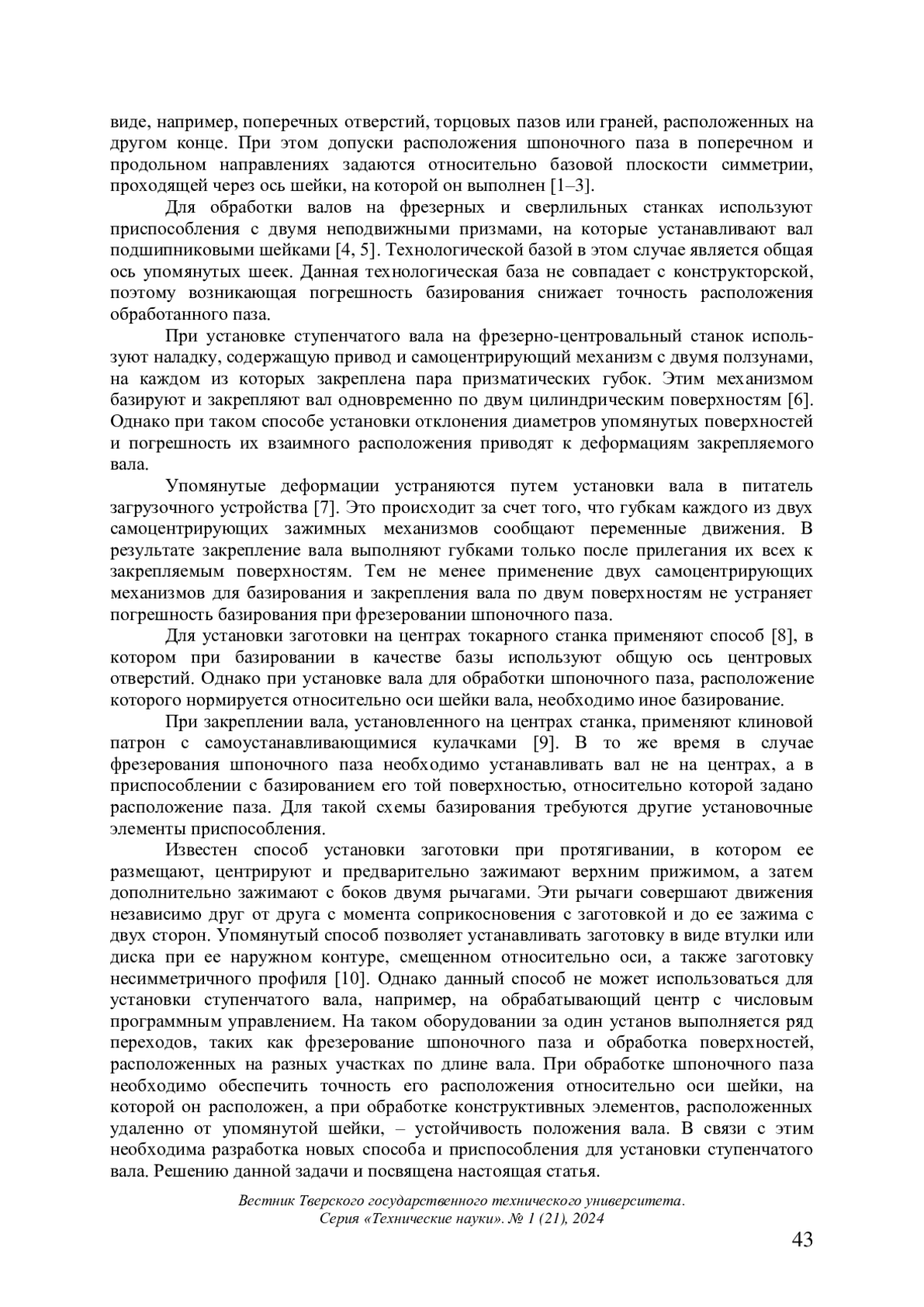 виде, например, поперечных отверстий, торцовых пазов или граней, расположенных на другом конце. При этом допуски расположения шпоночного паза в поперечном и продольном направлениях задаются относительно базовой плоскости симметрии, проходящей через ось шейки, на которой он выполнен [1–3].

Для обработки валов на фрезерных и сверлильных станках используют приспособления с двумя неподвижными призмами, на которые устанавливают вал подшипниковыми шейками [4, 5]. Технологической базой в этом случае является общая ось упомянутых шеек. Данная технологическая база не совпадает с конструкторской, поэтому возникающая погрешность базирования снижает точность расположения обработанного паза.

При установке ступенчатого вала на фрезерно-центровальный станок используют наладку, содержащую привод и самоцентрирующий механизм с двумя ползунами, на каждом из которых закреплена пара призматических губок. Этим механизмом базируют и закрепляют вал одновременно по двум цилиндрическим поверхностям [6]. Однако при таком способе установки отклонения диаметров упомянутых поверхностей и погрешность их взаимного расположения приводят к деформациям закрепляемого вала.

Упомянутые деформации устраняются путем установки вала в питатель загрузочного устройства [7]. Это происходит за счет того, что губкам каждого из двух самоцентрирующих зажимных механизмов сообщают переменные движения. В результате закрепление вала выполняют губками только после прилегания их всех к закрепляемым поверхностям. Тем не менее применение двух самоцентрирующих механизмов для базирования и закрепления вала по двум поверхностям не устраняет погрешность базирования при фрезеровании шпоночного паза.

Для установки заготовки на центрах токарного станка применяют способ [8], в котором при базировании в качестве базы используют общую ось центровых отверстий. Однако при установке вала для обработки шпоночного паза, расположение которого нормируется относительно оси шейки вала, необходимо иное базирование.

При закреплении вала, установленного на центрах станка, применяют клиновой патрон с самоустанавливающимися кулачками [9]. В то же время в случае фрезерования шпоночного паза необходимо устанавливать вал не на центрах, а в приспособлении с базированием его той поверхностью, относительно которой задано расположение паза. Для такой схемы базирования требуются другие установочные элементы приспособления.

Известен способ установки заготовки при протягивании, в котором ее размещают, центрируют и предварительно зажимают верхним прижимом, а затем дополнительно зажимают с боков двумя рычагами. Эти рычаги совершают движения независимо друг от друга с момента соприкосновения с заготовкой и до ее зажима с двух сторон. Упомянутый способ позволяет устанавливать заготовку в виде втулки или диска при ее наружном контуре, смещенном относительно оси, а также заготовку несимметричного профиля [10]. Однако данный способ не может использоваться для установки ступенчатого вала, например, на обрабатывающий центр с числовым программным управлением. На таком оборудовании за один установ выполняется ряд переходов, таких как фрезерование шпоночного паза и обработка поверхностей, расположенных на разных участках по длине вала. При обработке шпоночного паза необходимо обеспечить точность его расположения относительно оси шейки, на которой он расположен, а при обработке конструктивных элементов, расположенных удаленно от упомянутой шейки, – устойчивость положения вала. В связи с этим необходима разработка новых способа и приспособления для установки ступенчатого вала. Решению данной задачи и посвящена настоящая статья.

Вестник Тверского государственного технического университета.
Серия «Технические науки». № 1 (21), 2024

43